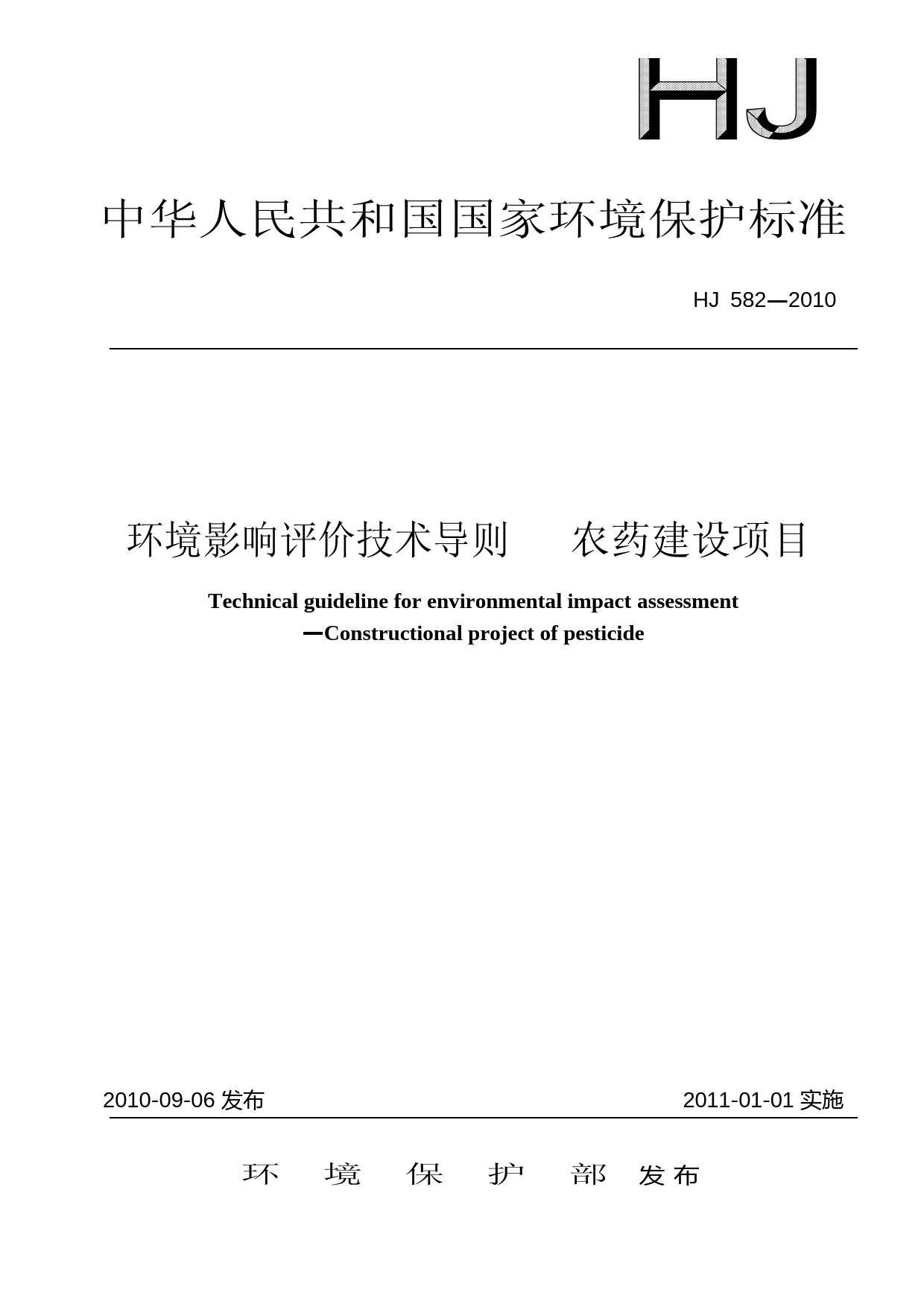 HJ

中华人民共和国国家环境保护标准

HJ 582—2010

环境影响评价技术导则 农药建设项目

Technical guideline for environmental impact assessment
—Constructional project of pesticide

2010-09-06 发布

2011-01-01 实施

环 境 保 护 部 发布